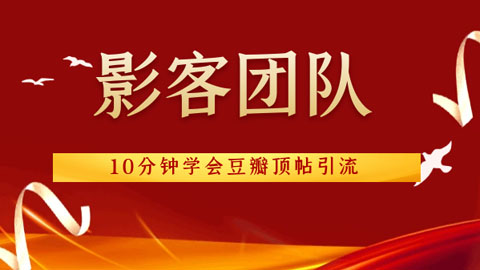 影客团队

10分钟学会豆瓣顶帖引流